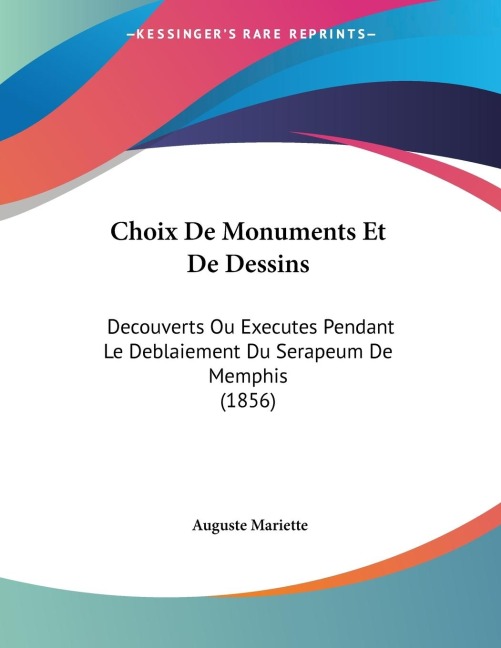 —KESSINGER'S RARE REPRINTS—

Choix De Monuments Et De Dessins

Decouverts Ou Executes Pendant Le Deblaiement Du Serapeum De Memphis (1856)

Auguste Mariette